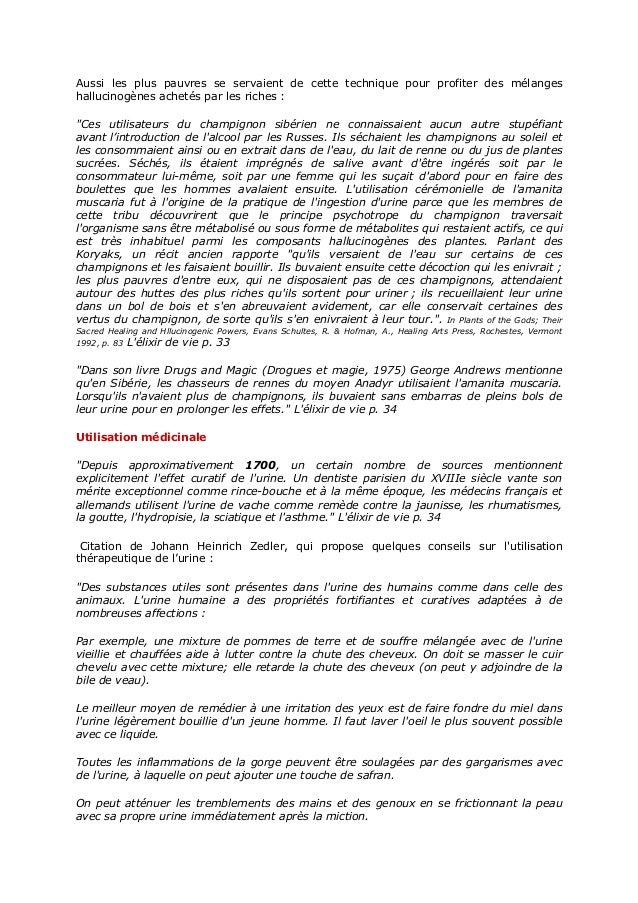 Aussi les plus pauvres se servaient de cette technique pour profiter des mélanges hallucinogènes achetés par les riches :

"Ces utilisateurs du champignon sibérien ne connaissaient aucun autre stupéfiant avant l'introduction de l'alcool par les Russes. Ils séchaient les champignons au soleil et les consommaient ainsi ou en extrait dans de l'eau, du lait de renne ou du jus de plantes sucrées. Séchés, ils étaient imprégnés de salive avant d'être ingérés soit par le consommateur lui-même, soit par une femme qui les suçait d'abord pour en faire des boulettes que les hommes avalaient ensuite. L'utilisation cérémonielle de l'amanita muscaria fut à l'origine de la pratique de l'ingestion d'urine parce que les membres de cette tribu découvrirent que le principe psychotrope du champignon traversait l'organisme sans être métabolisé ou sous forme de métabolites qui restaient actifs, ce qui est très inhabituel parmi les composants hallucinogènes des plantes. Parlant des Koryaks, un récit ancien rapporte "qu'ils versaient de l'eau sur certains de ces champignons et les faisaient bouillir. Ils buvaient ensuite cette décoction qui les enivrait ; les plus pauvres d'entre eux, qui ne disposaient pas de ces champignons, attendaient autour des huttes des plus riches qu'ils sortent pour uriner ; ils recueillaient leur urine dans un bol de bois et s'en abreuvaient avidement, car elle conservait certaines des vertus du champignon, de sorte qu'ils s'en enivraient à leur tour.". In Plants of the Gods; Their Sacred Healing and Hllucinogenic Powers, Evans Schultes, R. & Hofman, A., Healing Arts Press, Rochestes, Vermont 1992, p. 83 L'élixir de vie p. 33

"Dans son livre Drugs and Magic (Drogues et magie, 1975) George Andrews mentionne qu'en Sibérie, les chasseurs de rennes du moyen Anadyr utilisaient l'amanita muscaria. Lorsqu'ils n'avaient plus de champignons, ils buvaient sans embarras de pleins bols de leur urine pour en prolonger les effets." L'élixir de vie p. 34

Utilisation médicinale

"Depuis approximativement 1700, un certain nombre de sources mentionnent explicitement l'effet curatif de l'urine. Un dentiste parisien du XVIIIe siècle vante son mérite exceptionnel comme rince-bouche et à la même époque, les médecins français et allemands utilisent l'urine de vache comme remède contre la jaunisse, les rhumatismes, la goutte, l'hydropisie, la sciatique et l'asthme." L'élixir de vie p. 34

Citation de Johann Heinrich Zedler, qui propose quelques conseils sur l'utilisation thérapeutique de l'urine :

"Des substances utiles sont présentes dans l'urine des humains comme dans celle des animaux. L'urine humaine a des propriétés fortifiantes et curatives adaptées à de nombreuses affections :

Par exemple, une mixture de pommes de terre et de souffre mélangée avec de l'urine vieillie et chauffées aide à lutter contre la chute des cheveux. On doit se masser le cuir chevelu avec cette mixture; elle retarde la chute des cheveux (on peut y adjoindre de la bile de veau).

Le meilleur moyen de remédier à une irritation des yeux est de faire fondre du miel dans l'urine légèrement bouillie d'un jeune homme. Il faut laver l'oeil le plus souvent possible avec ce liquide.

Toutes les inflammations de la gorge peuvent être soulagées par des gargarismes avec de l'urine, à laquelle on peut ajouter une touche de safran.

On peut atténuer les tremblements des mains et des genoux en se frictionnant la peau avec sa propre urine immédiatement après la miction.